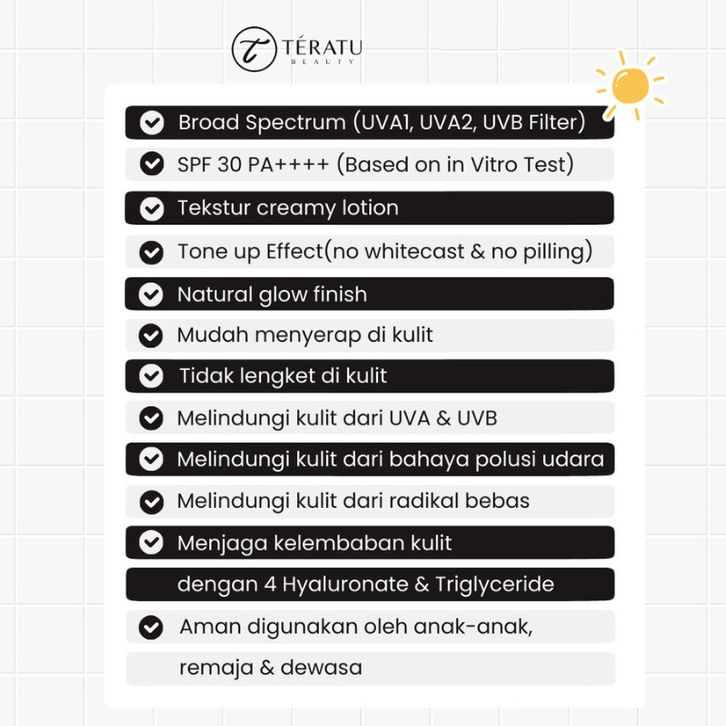 TÉRATU
BEAUTY

Broad Spectrum (UVA1, UVA2, UVB Filter)

SPF 30 PA++++ (Based on in Vitro Test)

Tekstur creamy lotion

Tone up Effect(no whitecast & no pilling)

Natural glow finish

Mudah menyerap di kulit

Tidak lengket di kulit

Melindungi kulit dari UVA & UVB

Melindungi kulit dari bahaya polusi udara

Melindungi kulit dari radikal bebas

Menjaga kelembaban kulit dengan 4 Hyaluronate & Triglyceride

Aman digunakan oleh anak-anak, remaja & dewasa